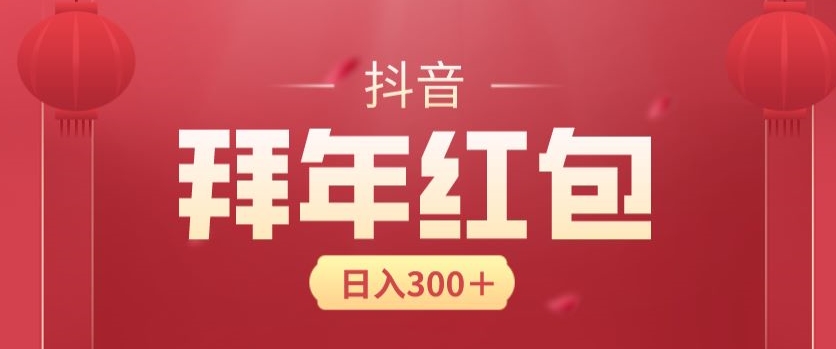 抖音
拜年红包
日入300＋